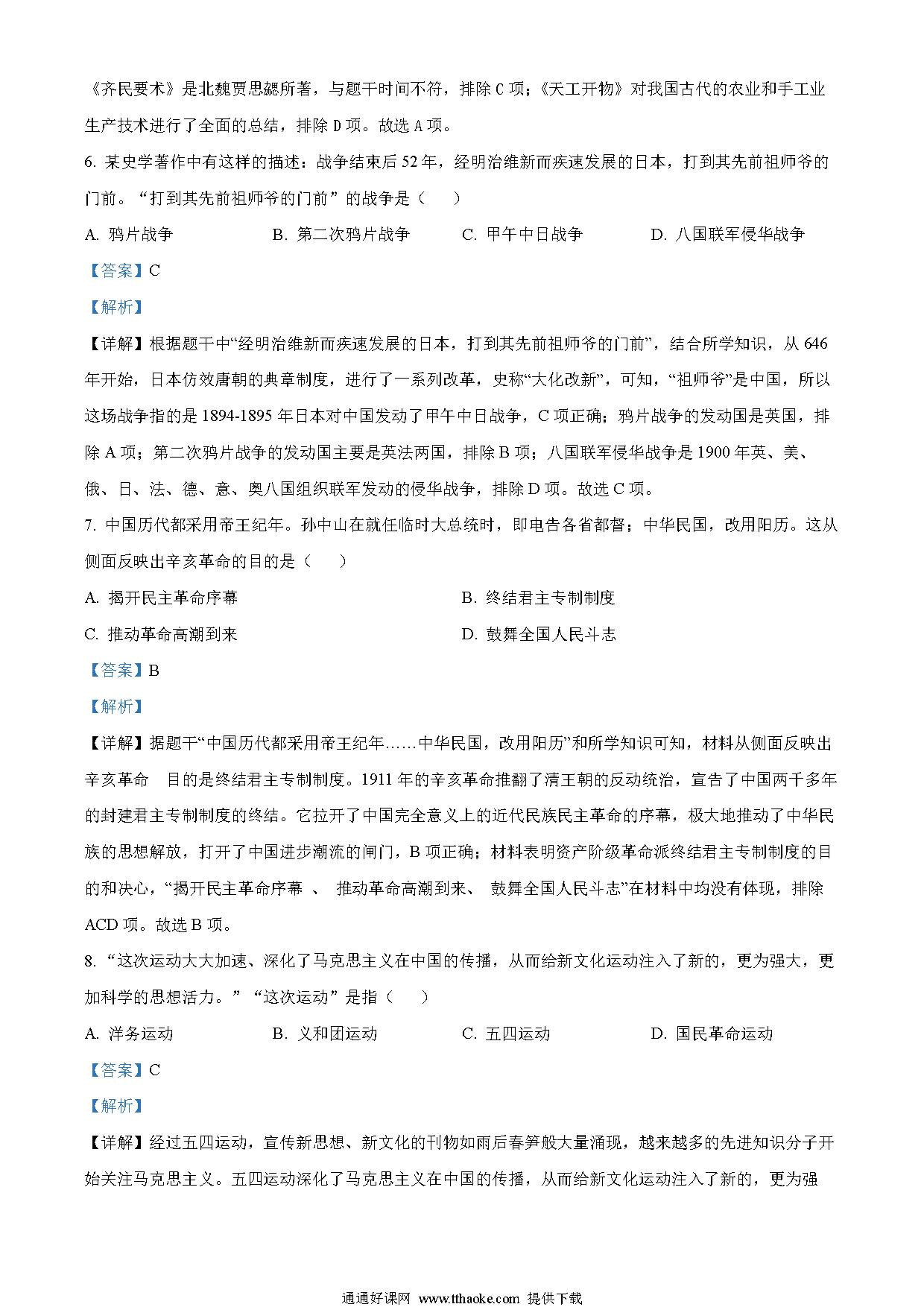 《齐民要术》是北魏贾思勰所著，与题干时间不符，排除 C 项；《天工开物》对我国古代的农业和手工业生产技术进行了全面的总结，排除 D 项。故选 A 项。

6. 某史学著作中有这样的描述：战争结束后 52 年，经明治维新而疾速发展的日本，打到其先前祖师爷的门前。“打到其先前祖师爷的门前”的战争是（　　）

A. 鸦片战争　　B. 第二次鸦片战争　　C. 甲午中日战争　　D. 八国联军侵华战争

【答案】C

【解析】

【详解】根据题干中“经明治维新而疾速发展的日本，打到其先前祖师爷的门前”，结合所学知识，从 646 年开始，日本仿效唐朝的典章制度，进行了一系列改革，史称“大化改新”，可知，“祖师爷”是中国，所以这场战争指的是 1894-1895 年日本对中国发动了甲午中日战争，C 项正确；鸦片战争的发动国是英国，排除 A 项；第二次鸦片战争的发动国主要是英法两国，排除 B 项；八国联军侵华战争是 1900 年英、美、俄、日、法、德、意、奥八国组织联军发动的侵华战争，排除 D 项。故选 C 项。

7. 中国历代都采用帝王纪年。孙中山在就任临时大总统时，即电告各省都督；中华民国，改用阳历。这从侧面反映出辛亥革命的目的是（　　）

A. 揭开民主革命序幕　　B. 终结君主专制制度

C. 推动革命高潮到来　　D. 鼓舞全国人民斗志

【答案】B

【解析】

【详解】据题干“中国历代都采用帝王纪年……中华民国，改用阳历”和所学知识可知，材料从侧面反映出辛亥革命　目的是终结君主专制制度。1911 年的辛亥革命推翻了清王朝的反动统治，宣告了中国两千多年的封建君主专制制度的终结。它拉开了中国完全意义上的近代民族民主革命的序幕，极大地推动了中华民族的思想解放，打开了中国进步潮流的闸门，B 项正确；材料表明资产阶级革命派终结君主专制制度的目的和决心，“揭开民主革命序幕 、 推动革命高潮到来、 鼓舞全国人民斗志”在材料中均没有体现，排除 ACD 项。故选 B 项。

8. “这次运动大大加速、深化了马克思主义在中国的传播，从而给新文化运动注入了新的，更为强大，更加科学的思想活力。”“这次运动”是指（　　）

A. 洋务运动　　B. 义和团运动　　C. 五四运动　　D. 国民革命运动

【答案】C

【解析】

【详解】经过五四运动，宣传新思想、新文化的刊物如雨后春笋般大量涌现，越来越多的先进知识分子开始关注马克思主义。五四运动深化了马克思主义在中国的传播，从而给新文化运动注入了新的，更为强

通通好课网 www.tthaoke.com 提供下载